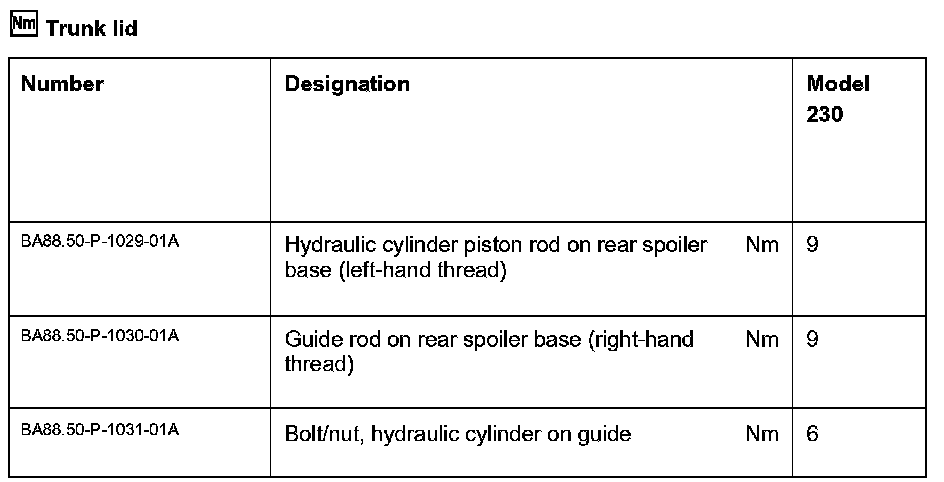 Nm Trunk lid

| Number | Designation | | Model 230 |
|---|---|---|---|
| BA88.50-P-1029-01A | Hydraulic cylinder piston rod on rear spoiler base (left-hand thread) | Nm | 9 |
| BA88.50-P-1030-01A | Guide rod on rear spoiler base (right-hand thread) | Nm | 9 |
| BA88.50-P-1031-01A | Bolt/nut, hydraulic cylinder on guide | Nm | 6 |